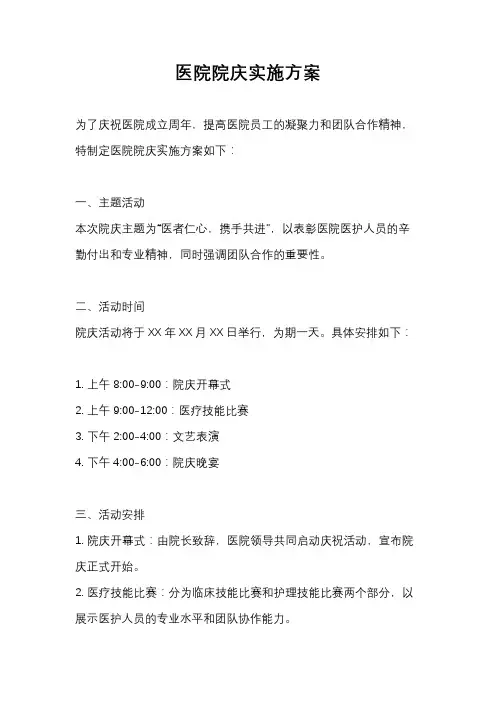 医院院庆实施方案

为了庆祝医院成立周年，提高医院员工的凝聚力和团队合作精神，特制定医院院庆实施方案如下：

一、主题活动
本次院庆主题为“医者仁心，携手共进”，以表彰医院医护人员的辛勤付出和专业精神，同时强调团队合作的重要性。

二、活动时间
院庆活动将于 XX 年 XX 月 XX 日举行，为期一天。具体安排如下：

1. 上午 8:00-9:00：院庆开幕式
2. 上午 9:00-12:00：医疗技能比赛
3. 下午 2:00-4:00：文艺表演
4. 下午 4:00-6:00：院庆晚宴

三、活动安排
1. 院庆开幕式：由院长致辞，医院领导共同启动庆祝活动，宣布院庆正式开始。
2. 医疗技能比赛：分为临床技能比赛和护理技能比赛两个部分，以展示医护人员的专业水平和团队协作能力。